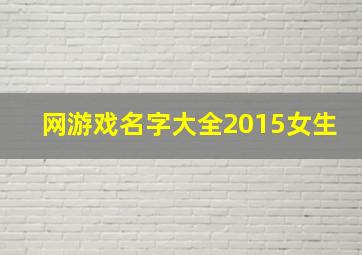 网游戏名字大全2015女生